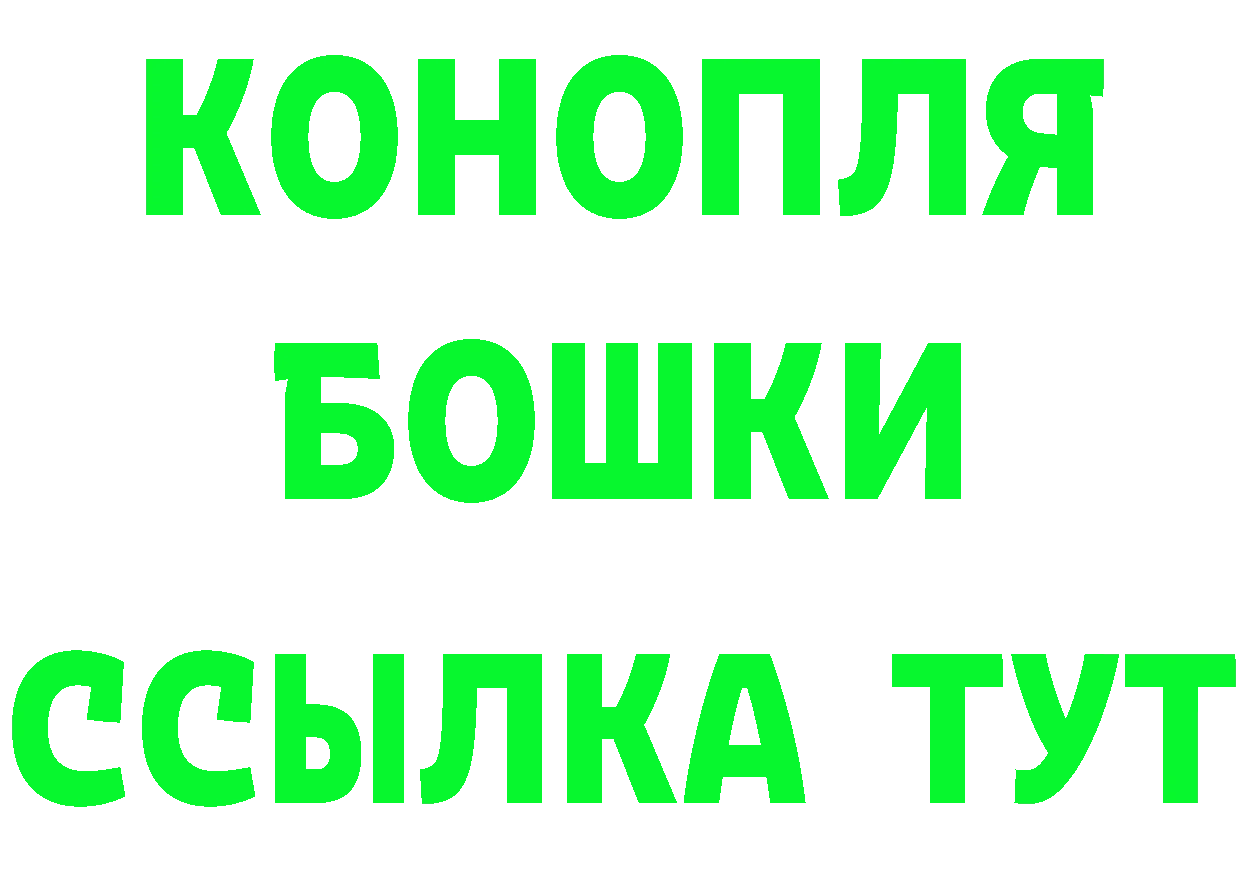 КОНОПЛЯ
БОШКИ
ССЫЛКА ТУТ